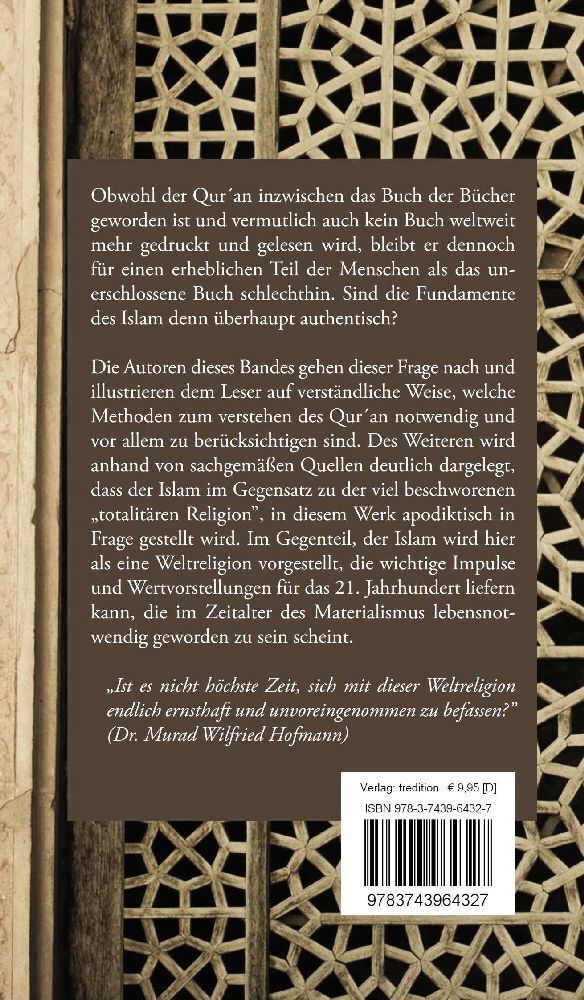 Obwohl der Qur´an inzwischen das Buch der Bücher geworden ist und vermutlich auch kein Buch weltweit mehr gedruckt und gelesen wird, bleibt er dennoch für einen erheblichen Teil der Menschen als das unerschlossene Buch schlechthin. Sind die Fundamente des Islam denn überhaupt authentisch?

Die Autoren dieses Bandes gehen dieser Frage nach und illustrieren dem Leser auf verständliche Weise, welche Methoden zum verstehen des Qur´an notwendig und vor allem zu berücksichtigen sind. Des Weiteren wird anhand von sachgemäßen Quellen deutlich dargelegt, dass der Islam im Gegensatz zu der viel beschworenen „totalitären Religion", in diesem Werk apodiktisch in Frage gestellt wird. Im Gegenteil, der Islam wird hier als eine Weltreligion vorgestellt, die wichtige Impulse und Wertvorstellungen für das 21. Jahrhundert liefern kann, die im Zeitalter des Materialismus lebensnotwendig geworden zu sein scheint.

„Ist es nicht höchste Zeit, sich mit dieser Weltreligion endlich ernsthaft und unvoreingenommen zu befassen?" (Dr. Murad Wilfried Hofmann)

Verlag: tredition € 9,95 [D]
ISBN 978-3-7439-6432-7
9783743964327